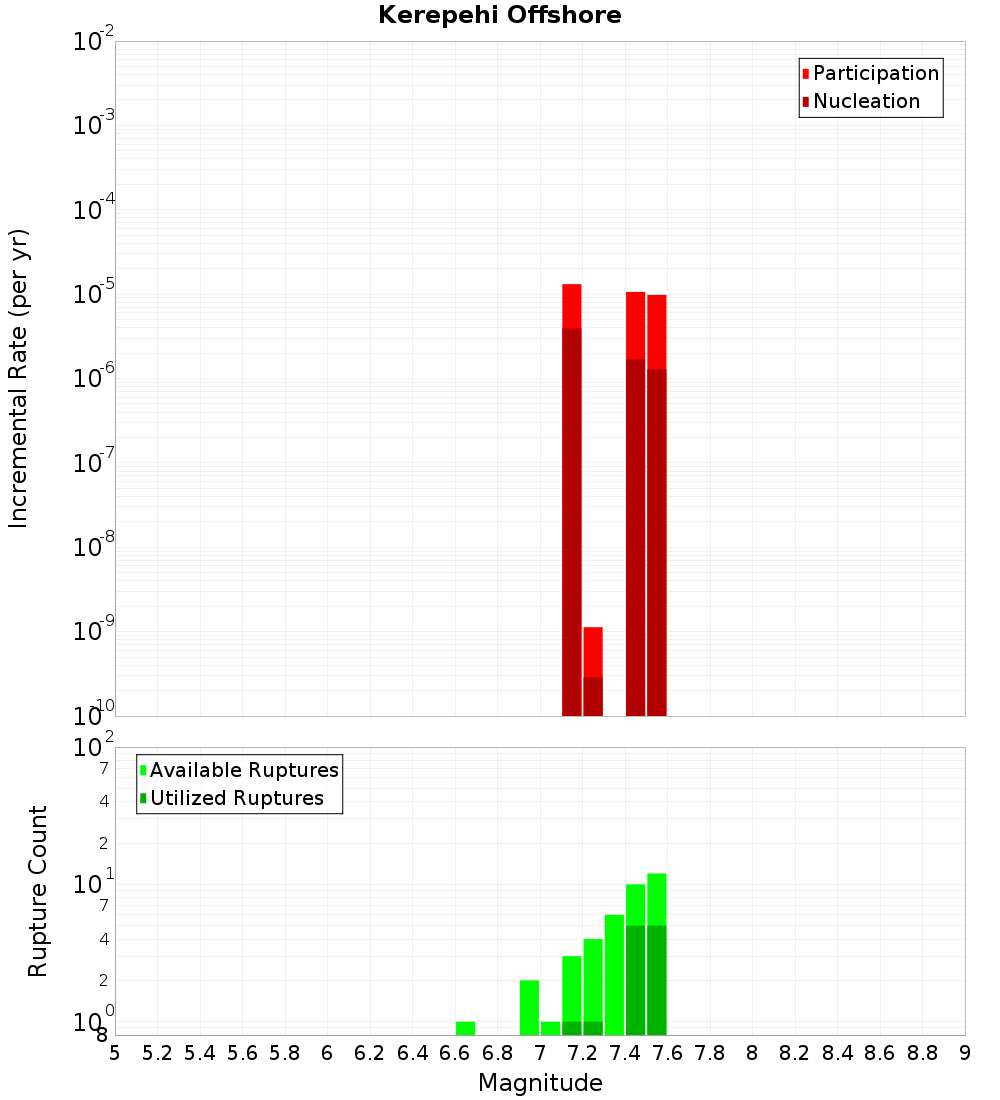 Kerepehi Offshore

Participation
Nucleation

Incremental Rate (per yr)

$10^{-2}$
$10^{-3}$
$10^{-4}$
$10^{-5}$
$10^{-6}$
$10^{-7}$
$10^{-8}$
$10^{-9}$
$10^{-10}$

Available Ruptures
Utilized Ruptures

Rupture Count

$10^{2}$
7
4
2
$10^{1}$
7
4
2
$10^{0}$
8

5 5.2 5.4 5.6 5.8 6 6.2 6.4 6.6 6.8 7 7.2 7.4 7.6 7.8 8 8.2 8.4 8.6 8.8 9

Magnitude